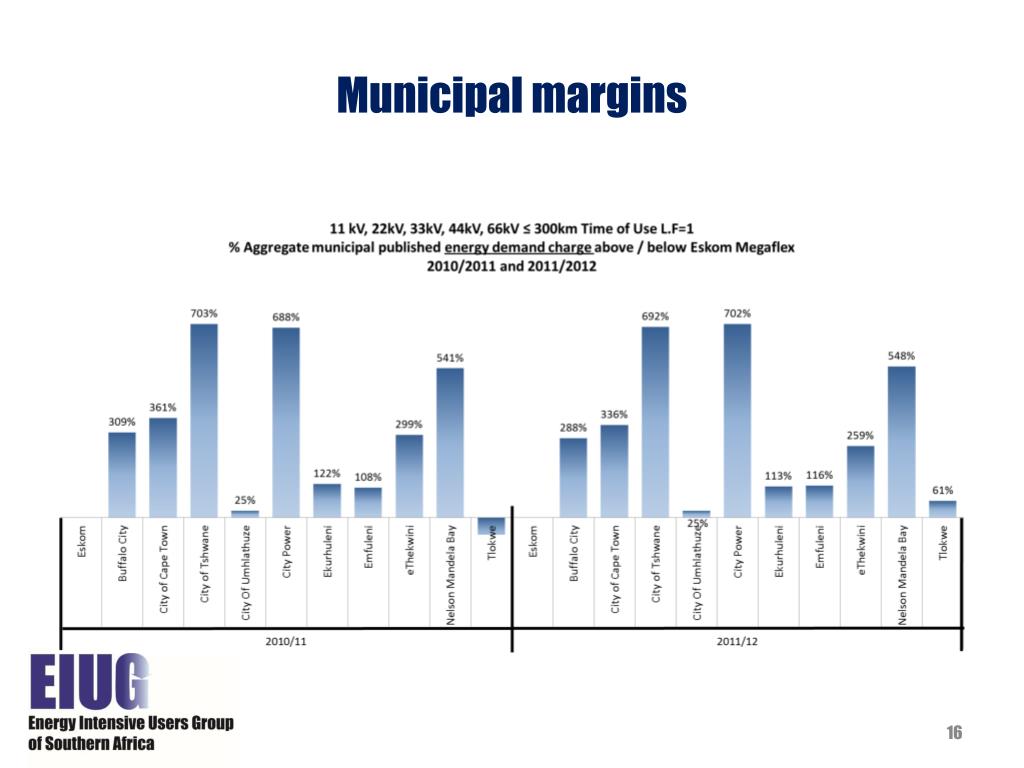 Municipal margins

11 kV, 22kV, 33kV, 44kV, 66kV ≤ 300km Time of Use L.F=1
% Aggregate municipal published energy demand charge above / below Eskom Megaflex
2010/2011 and 2011/2012

309%
361%
703%
25%
688%
122%
108%
299%
541%

288%
336%
692%
25%
702%
113%
116%
259%
548%
61%

Eskom
Buffalo City
City of Cape Town
City of Tshwane
City Of Umhlathuze
City Power
Ekurhuleni
Emfuleni
eThekwini
Nelson Mandela Bay
Tlokwe
Eskom
Buffalo City
City of Cape Town
City of Tshwane
City Of Umhlathuze
City Power
Ekurhuleni
Emfuleni
eThekwini
Nelson Mandela Bay
Tlokwe

2010/11
2011/12

EIUG
Energy Intensive Users Group of Southern Africa

16